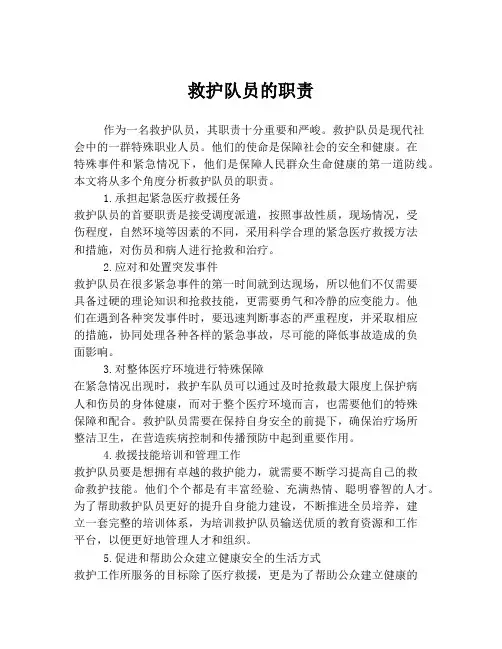 救护队员的职责

作为一名救护队员，其职责十分重要和严峻。救护队员是现代社会中的一群特殊职业人员。他们的使命是保障社会的安全和健康。在特殊事件和紧急情况下，他们是保障人民群众生命健康的第一道防线。本文将从多个角度分析救护队员的职责。

1.承担起紧急医疗救援任务
救护队员的首要职责是接受调度派遣，按照事故性质，现场情况，受伤程度，自然环境等因素的不同，采用科学合理的紧急医疗救援方法和措施，对伤员和病人进行抢救和治疗。

2.应对和处置突发事件
救护队员在很多紧急事件的第一时间就到达现场，所以他们不仅需要具备过硬的理论知识和抢救技能，更需要勇气和冷静的应变能力。他们在遇到各种突发事件时，要迅速判断事态的严重程度，并采取相应的措施，协同处理各种各样的紧急事故，尽可能的降低事故造成的负面影响。

3.对整体医疗环境进行特殊保障
在紧急情况出现时，救护车队员可以通过及时抢救最大限度上保护病人和伤员的身体健康，而对于整个医疗环境而言，也需要他们的特殊保障和配合。救护队员需要在保持自身安全的前提下，确保治疗场所整洁卫生，在营造疾病控制和传播预防中起到重要作用。

4.救援技能培训和管理工作
救护队员要是想拥有卓越的救护能力，就需要不断学习提高自己的救命救护技能。他们个个都是有丰富经验、充满热情、聪明睿智的人才。为了帮助救护队员更好的提升自身能力建设，不断推进全员培养，建立一套完整的培训体系，为培训救护队员输送优质的教育资源和工作平台，以便更好地管理人才和组织。

5.促进和帮助公众建立健康安全的生活方式
救护工作所服务的目标除了医疗救援，更是为了帮助公众建立健康的